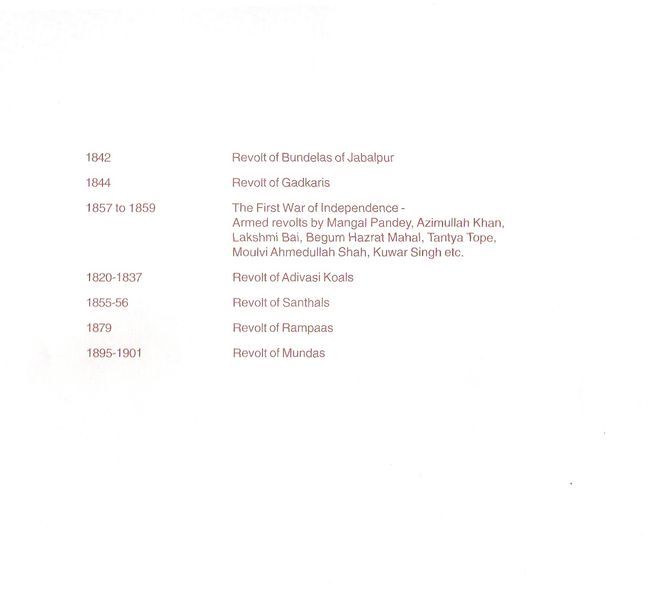 | | |
|---|---|
| 1842 | Revolt of Bundelas of Jabalpur |
| 1844 | Revolt of Gadkaris |
| 1857 to 1859 | The First War of Independence - Armed revolts by Mangal Pandey, Azimullah Khan, Lakshmi Bai, Begum Hazrat Mahal, Tantya Tope, Moulvi Ahmedullah Shah, Kuwar Singh etc. |
| 1820-1837 | Revolt of Adivasi Koals |
| 1855-56 | Revolt of Santhals |
| 1879 | Revolt of Rampaas |
| 1895-1901 | Revolt of Mundas |